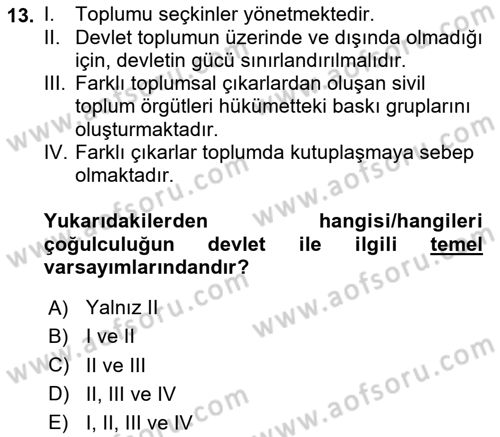 13. I. Toplumu seçkinler yönetmektedir.
II. Devlet toplumun üzerinde ve dışında olmadığı için, devletin gücü sınırlandırılmalıdır.
III. Farklı toplumsal çıkarlardan oluşan sivil toplum örgütleri hükümetteki baskı gruplarını oluşturmaktadır.
IV. Farklı çıkarlar toplumda kutuplaşmaya sebep olmaktadır.

Yukarıdakilerden hangisi/hangileri çoğulculuğun devlet ile ilgili temel varsayımlarındandır?

A) Yalnız II
B) I ve II
C) II ve III
D) II, III ve IV
E) I, II, III ve IV

www.aofsoru.com